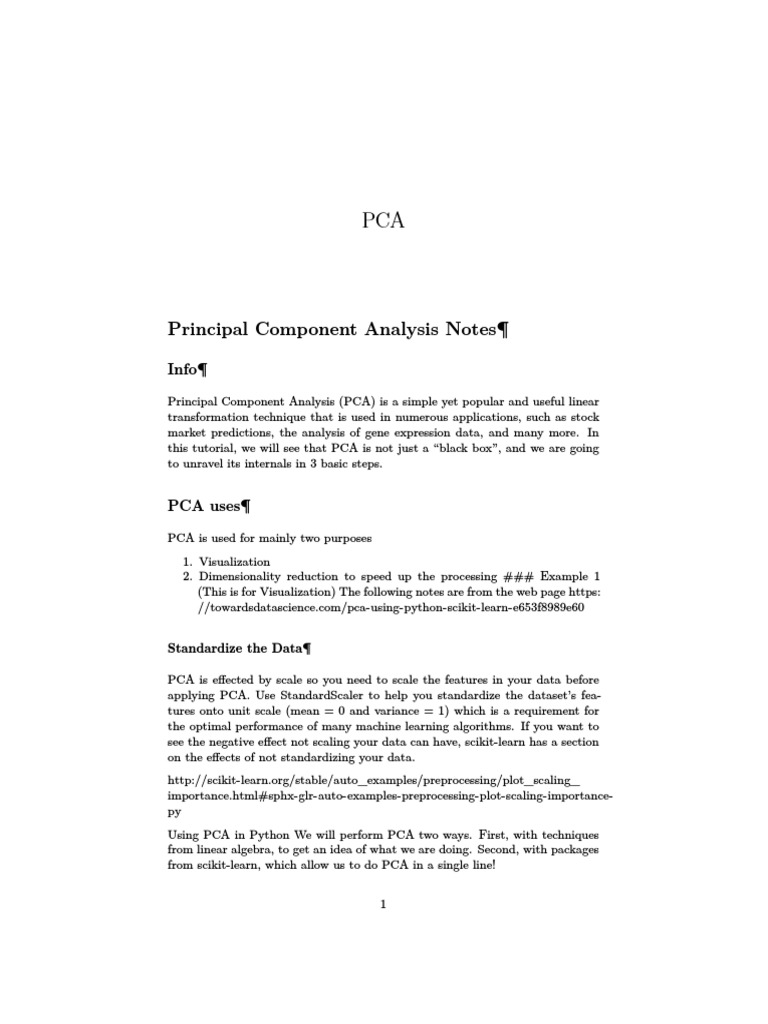 PCA

Principal Component Analysis Notes¶

Info¶

Principal Component Analysis (PCA) is a simple yet popular and useful linear transformation technique that is used in numerous applications, such as stock market predictions, the analysis of gene expression data, and many more. In this tutorial, we will see that PCA is not just a "black box", and we are going to unravel its internals in 3 basic steps.

PCA uses¶

PCA is used for mainly two purposes

1. Visualization
2. Dimensionality reduction to speed up the processing ### Example 1 (This is for Visualization) The following notes are from the web page https://towardsdatascience.com/pca-using-python-scikit-learn-e653f8989e60

Standardize the Data¶

PCA is effected by scale so you need to scale the features in your data before applying PCA. Use StandardScaler to help you standardize the dataset's features onto unit scale (mean = 0 and variance = 1) which is a requirement for the optimal performance of many machine learning algorithms. If you want to see the negative effect not scaling your data can have, scikit-learn has a section on the effects of not standardizing your data.

http://scikit-learn.org/stable/auto_examples/preprocessing/plot_scaling_importance.html#sphx-glr-auto-examples-preprocessing-plot-scaling-importance-py

Using PCA in Python We will perform PCA two ways. First, with techniques from linear algebra, to get an idea of what we are doing. Second, with packages from scikit-learn, which allow us to do PCA in a single line!

1